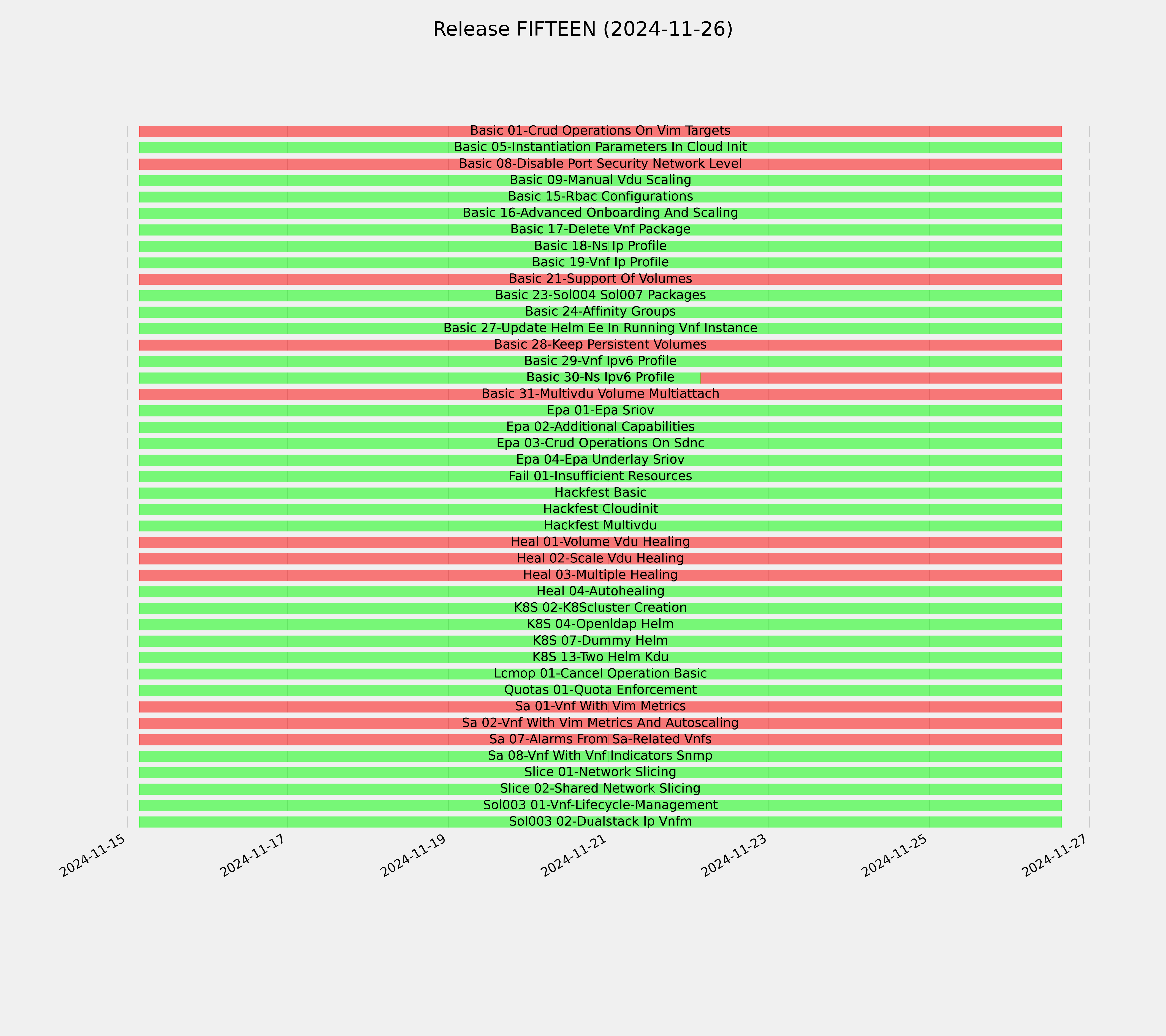 Release FIFTEEN (2024-11-26)

Basic 01-Crud Operations On Vim Targets
Basic 05-Instantiation Parameters In Cloud Init
Basic 08-Disable Port Security Network Level
Basic 09-Manual Vdu Scaling
Basic 15-Rbac Configurations
Basic 16-Advanced Onboarding And Scaling
Basic 17-Delete Vnf Package
Basic 18-Ns Ip Profile
Basic 19-Vnf Ip Profile
Basic 21-Support Of Volumes
Basic 23-Sol004 Sol007 Packages
Basic 24-Affinity Groups
Basic 27-Update Helm Ee In Running Vnf Instance
Basic 28-Keep Persistent Volumes
Basic 29-Vnf Ipv6 Profile
Basic 30-Ns Ipv6 Profile
Basic 31-Multivdu Volume Multiattach
Epa 01-Epa Sriov
Epa 02-Additional Capabilities
Epa 03-Crud Operations On Sdnc
Epa 04-Epa Underlay Sriov
Fail 01-Insufficient Resources
Hackfest Basic
Hackfest Cloudinit
Hackfest Multivdu
Heal 01-Volume Vdu Healing
Heal 02-Scale Vdu Healing
Heal 03-Multiple Healing
Heal 04-Autohealing
K8S 02-K8Scluster Creation
K8S 04-Openldap Helm
K8S 07-Dummy Helm
K8S 13-Two Helm Kdu
Lcmop 01-Cancel Operation Basic
Quotas 01-Quota Enforcement
Sa 01-Vnf With Vim Metrics
Sa 02-Vnf With Vim Metrics And Autoscaling
Sa 07-Alarms From Sa-Related Vnfs
Sa 08-Vnf With Vnf Indicators Snmp
Slice 01-Network Slicing
Slice 02-Shared Network Slicing
Sol003 01-Vnf-Lifecycle-Management
Sol003 02-Dualstack Ip Vnfm

2024-11-15
2024-11-17
2024-11-19
2024-11-21
2024-11-23
2024-11-25
2024-11-27